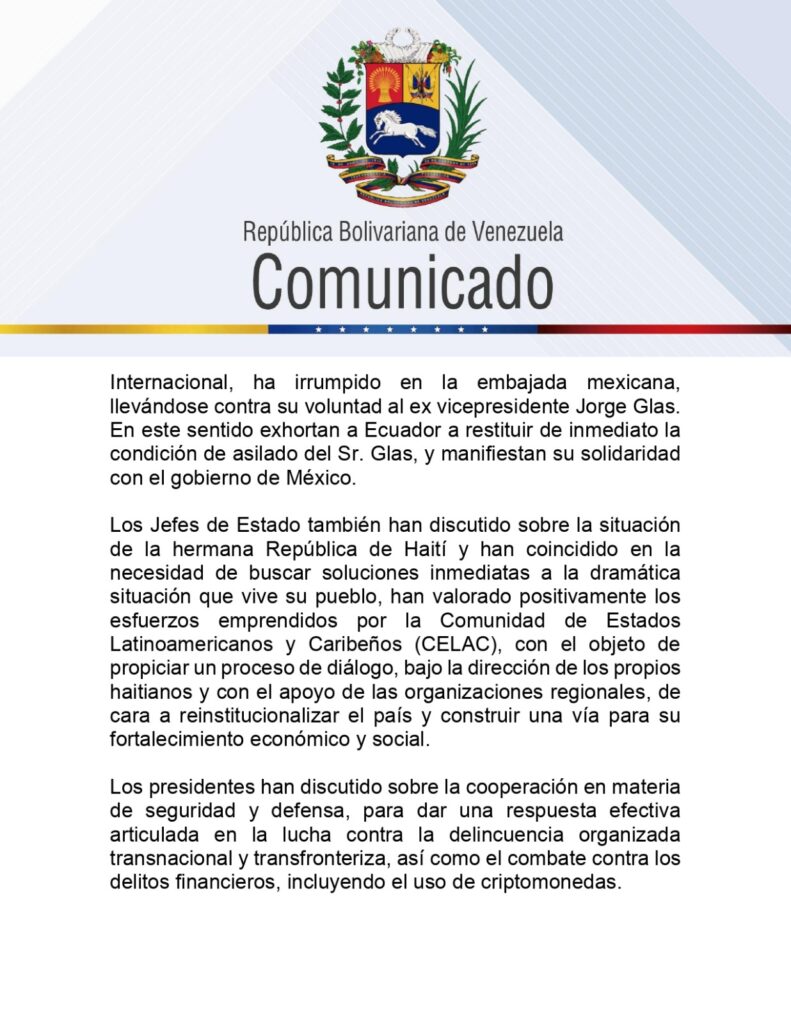 República Bolivariana de Venezuela
Comunicado

Internacional, ha irrumpido en la embajada mexicana, llevándose contra su voluntad al ex vicepresidente Jorge Glas. En este sentido exhortan a Ecuador a restituir de inmediato la condición de asilado del Sr. Glas, y manifiestan su solidaridad con el gobierno de México.

Los Jefes de Estado también han discutido sobre la situación de la hermana República de Haití y han coincidido en la necesidad de buscar soluciones inmediatas a la dramática situación que vive su pueblo, han valorado positivamente los esfuerzos emprendidos por la Comunidad de Estados Latinoamericanos y Caribeños (CELAC), con el objeto de propiciar un proceso de diálogo, bajo la dirección de los propios haitianos y con el apoyo de las organizaciones regionales, de cara a reinstitucionalizar el país y construir una vía para su fortalecimiento económico y social.

Los presidentes han discutido sobre la cooperación en materia de seguridad y defensa, para dar una respuesta efectiva articulada en la lucha contra la delincuencia organizada transnacional y transfronteriza, así como el combate contra los delitos financieros, incluyendo el uso de criptomonedas.